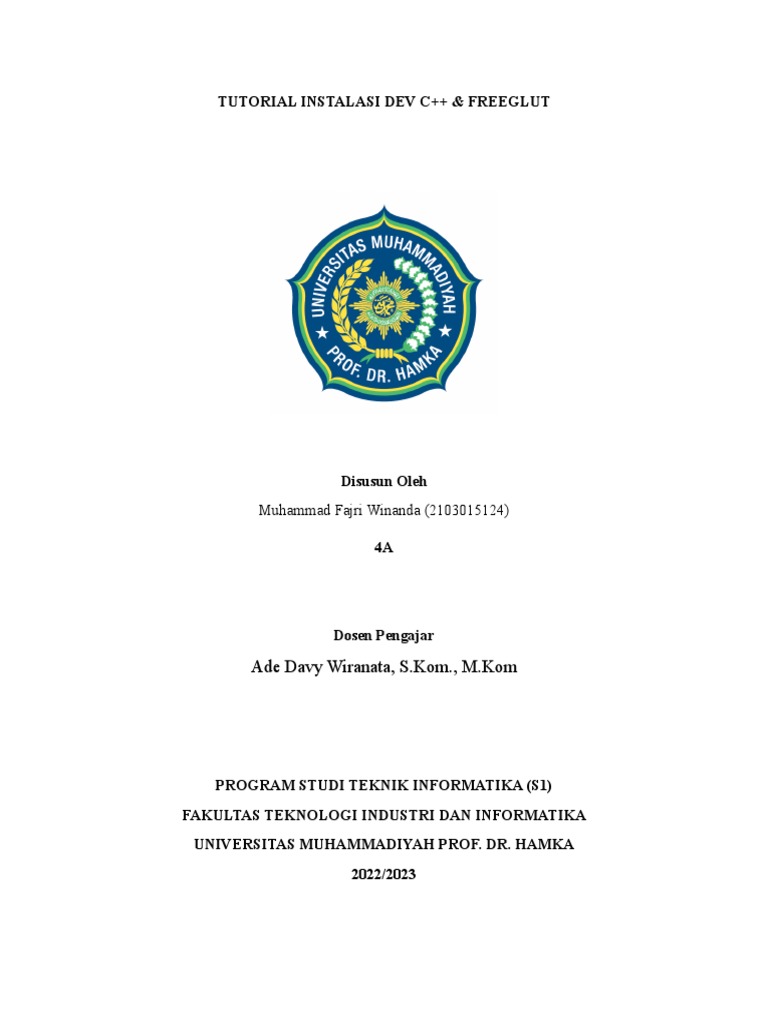 TUTORIAL INSTALASI DEV C++ & FREEGLUT

UNIVERSITAS MUHAMMADIYAH PROF. DR. HAMKA

Disusun Oleh

Muhammad Fajri Winanda (2103015124)

4A

Dosen Pengajar

Ade Davy Wiranata, S.Kom., M.Kom

PROGRAM STUDI TEKNIK INFORMATIKA (S1)

FAKULTAS TEKNOLOGI INDUSTRI DAN INFORMATIKA

UNIVERSITAS MUHAMMADIYAH PROF. DR. HAMKA

2022/2023